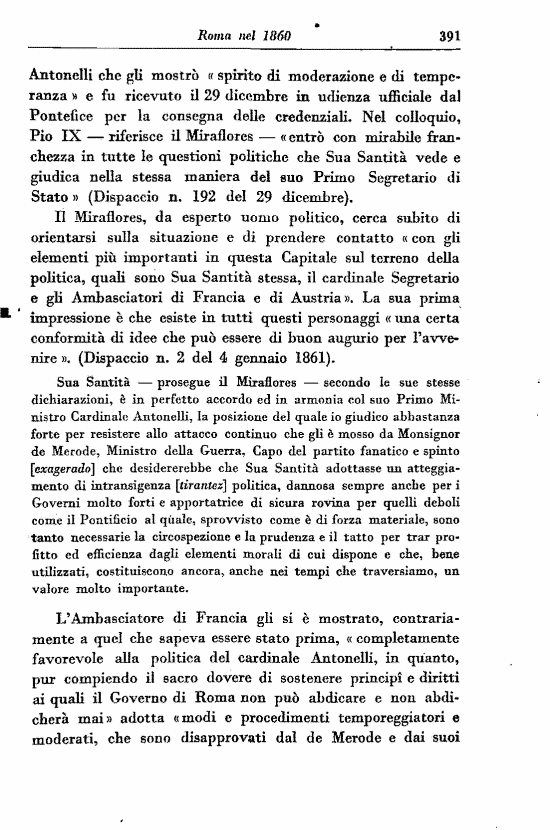 Roma nel 1860 391

Antonelli che gli mostrò « spirito di moderazione e di temperanza » e fu ricevuto il 29 dicembre in udienza ufficiale dal Pontefice per la consegna delle credenziali. Nel colloquio, Pio IX — riferisce il Miraflores — « entrò con mirabile franchezza in tutte le questioni politiche che Sua Santità vede e giudica nella stessa maniera del suo Primo Segretario di Stato » (Dispaccio n. 192 del 29 dicembre).

Il Miraflores, da esperto uomo politico, cerca subito di orientarsi sulla situazione e di prendere contatto « con gli elementi più importanti in questa Capitale sul terreno della politica, quali sono Sua Santità stessa, il cardinale Segretario e gli Ambasciatori di Francia e di Austria ». La sua prima impressione è che esiste in tutti questi personaggi « una certa conformità di idee che può essere di buon augurio per l'avvenire ». (Dispaccio n. 2 del 4 gennaio 1861).

Sua Santità — prosegue il Miraflores — secondo le sue stesse dichiarazioni, è in perfetto accordo ed in armonia col suo Primo Ministro Cardinale Antonelli, la posizione del quale io giudico abbastanza forte per resistere allo attacco continuo che gli è mosso da Monsignor de Merode, Ministro della Guerra, Capo del partito fanatico e spinto [exagerado] che desidererebbe che Sua Santità adottasse un atteggiamento di intransigenza [tirantez] politica, dannosa sempre anche per i Governi molto forti e apportatrice di sicura rovina per quelli deboli come il Pontificio al quale, sprovvisto come è di forza materiale, sono tanto necessarie la circospezione e la prudenza e il tatto per trar profitto ed efficienza dagli elementi morali di cui dispone e che, bene utilizzati, costituiscono ancora, anche nei tempi che traversiamo, un valore molto importante.

L'Ambasciatore di Francia gli si è mostrato, contrariamente a quel che sapeva essere stato prima, « completamente favorevole alla politica del cardinale Antonelli, in quanto, pur compiendo il sacro dovere di sostenere principî e diritti ai quali il Governo di Roma non può abdicare e non abdicherà mai » adotta « modi e procedimenti temporeggiatori e moderati, che sono disapprovati dal de Merode e dai suoi